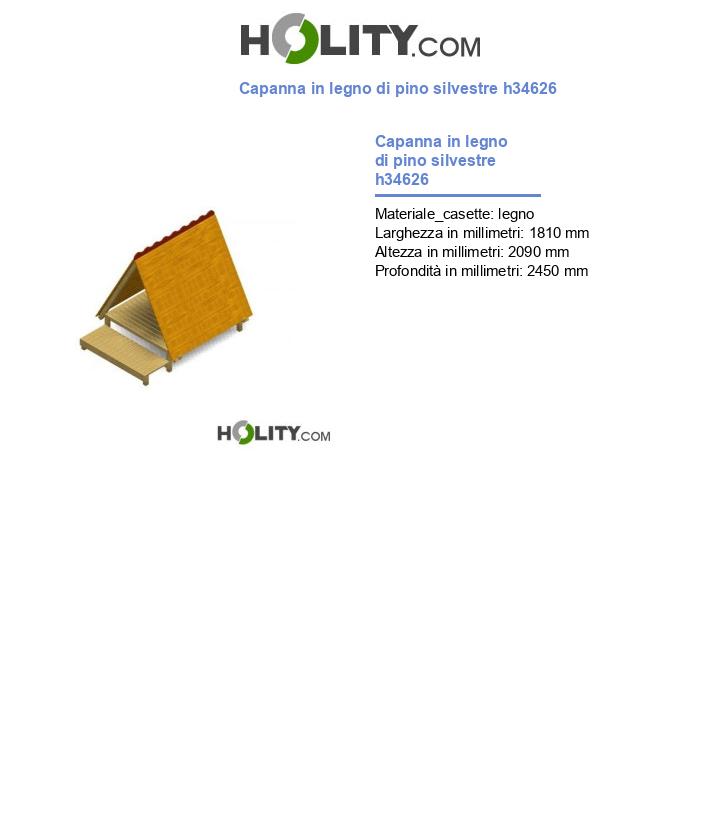 HOLITY.COM

Capanna in legno di pino silvestre h34626

Capanna in legno di pino silvestre h34626

Materiale_casette: legno
Larghezza in millimetri: 1810 mm
Altezza in millimetri: 2090 mm
Profondità in millimetri: 2450 mm

HOLITY.COM